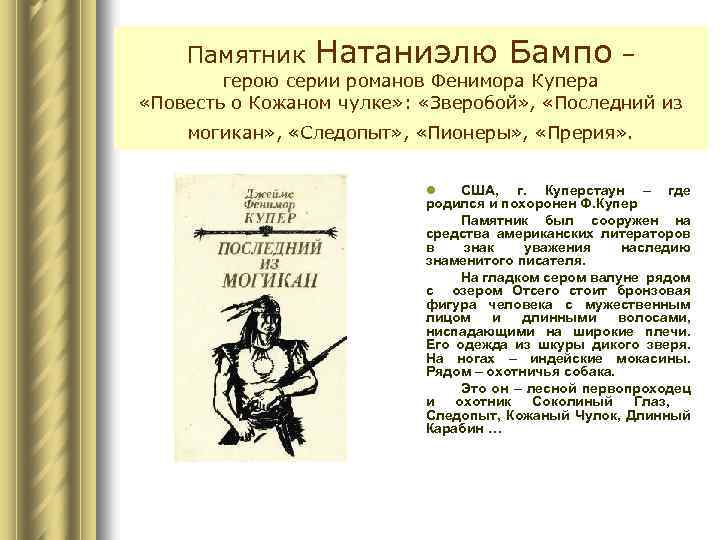 Памятник Натаниэлю Бампо – герою серии романов Фенимора Купера «Повесть о Кожаном чулке»: «Зверобой», «Последний из могикан», «Следопыт», «Пионеры», «Прерия».

Джеймс Фенимор КУПЕР
ПОСЛЕДНИЙ ИЗ МОГИКАН

США, г. Куперстаун – где родился и похоронен Ф.Купер

Памятник был сооружен на средства американских литераторов в знак уважения наследию знаменитого писателя.

На гладком сером валуне рядом с озером Отсего стоит бронзовая фигура человека с мужественным лицом и длинными волосами, ниспадающими на широкие плечи. Его одежда из шкуры дикого зверя. На ногах – индейские мокасины. Рядом – охотничья собака.

Это он – лесной первопроходец и охотник Соколиный Глаз, Следопыт, Кожаный Чулок, Длинный Карабин …